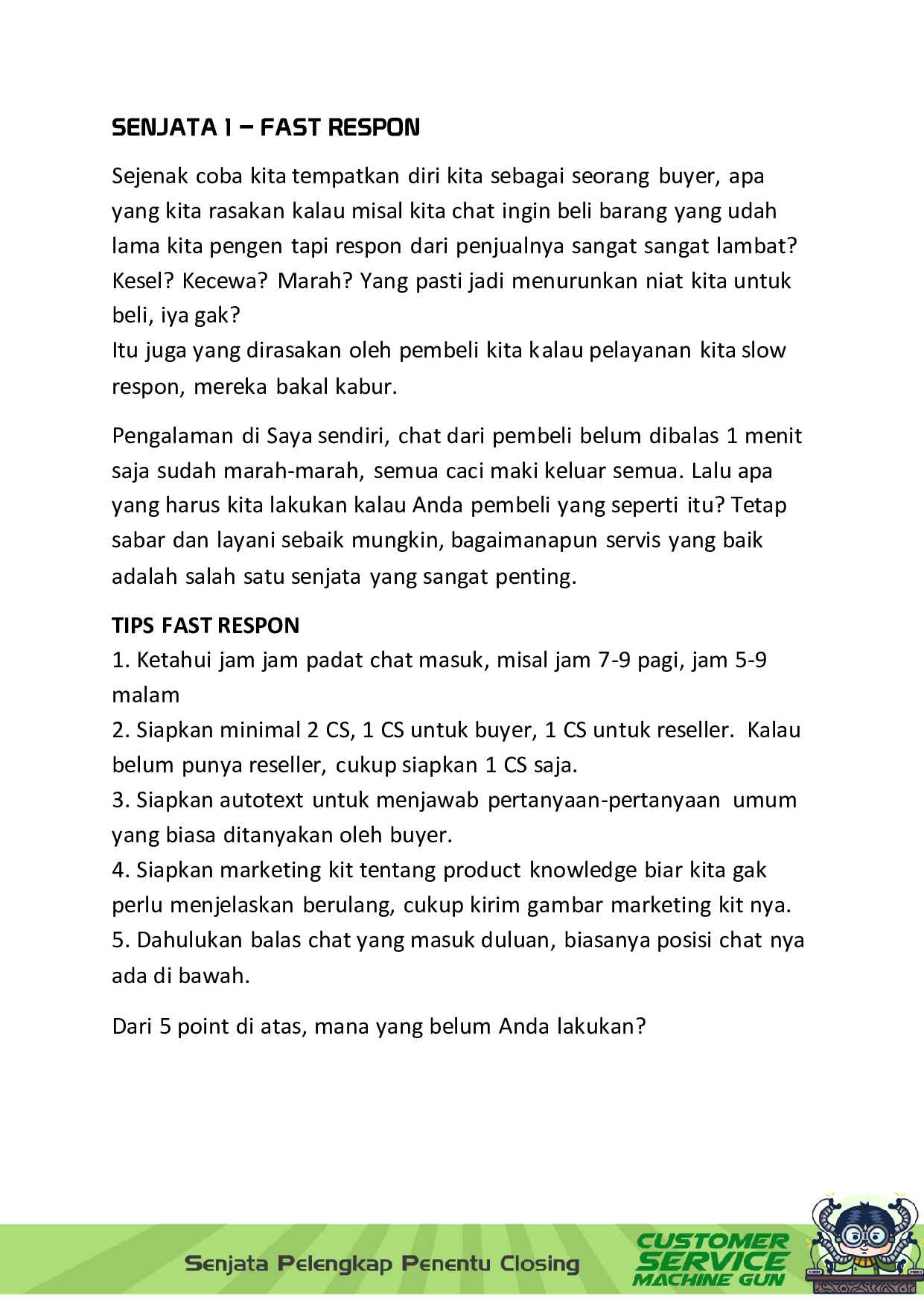 SENJATA 1 – FAST RESPON

Sejenak coba kita tempatkan diri kita sebagai seorang buyer, apa yang kita rasakan kalau misal kita chat ingin beli barang yang udah lama kita pengen tapi respon dari penjualnya sangat sangat lambat? Kesel? Kecewa? Marah? Yang pasti jadi menurunkan niat kita untuk beli, iya gak?
Itu juga yang dirasakan oleh pembeli kita kalau pelayanan kita slow respon, mereka bakal kabur.

Pengalaman di Saya sendiri, chat dari pembeli belum dibalas 1 menit saja sudah marah-marah, semua caci maki keluar semua. Lalu apa yang harus kita lakukan kalau Anda pembeli yang seperti itu? Tetap sabar dan layani sebaik mungkin, bagaimanapun servis yang baik adalah salah satu senjata yang sangat penting.

TIPS FAST RESPON
1. Ketahui jam jam padat chat masuk, misal jam 7-9 pagi, jam 5-9 malam
2. Siapkan minimal 2 CS, 1 CS untuk buyer, 1 CS untuk reseller. Kalau belum punya reseller, cukup siapkan 1 CS saja.
3. Siapkan autotext untuk menjawab pertanyaan-pertanyaan umum yang biasa ditanyakan oleh buyer.
4. Siapkan marketing kit tentang product knowledge biar kita gak perlu menjelaskan berulang, cukup kirim gambar marketing kit nya.
5. Dahulukan balas chat yang masuk duluan, biasanya posisi chat nya ada di bawah.

Dari 5 point di atas, mana yang belum Anda lakukan?

Senjata Pelengkap Penentu Closing

CUSTOMER
SERVICE
MACHINE GUN